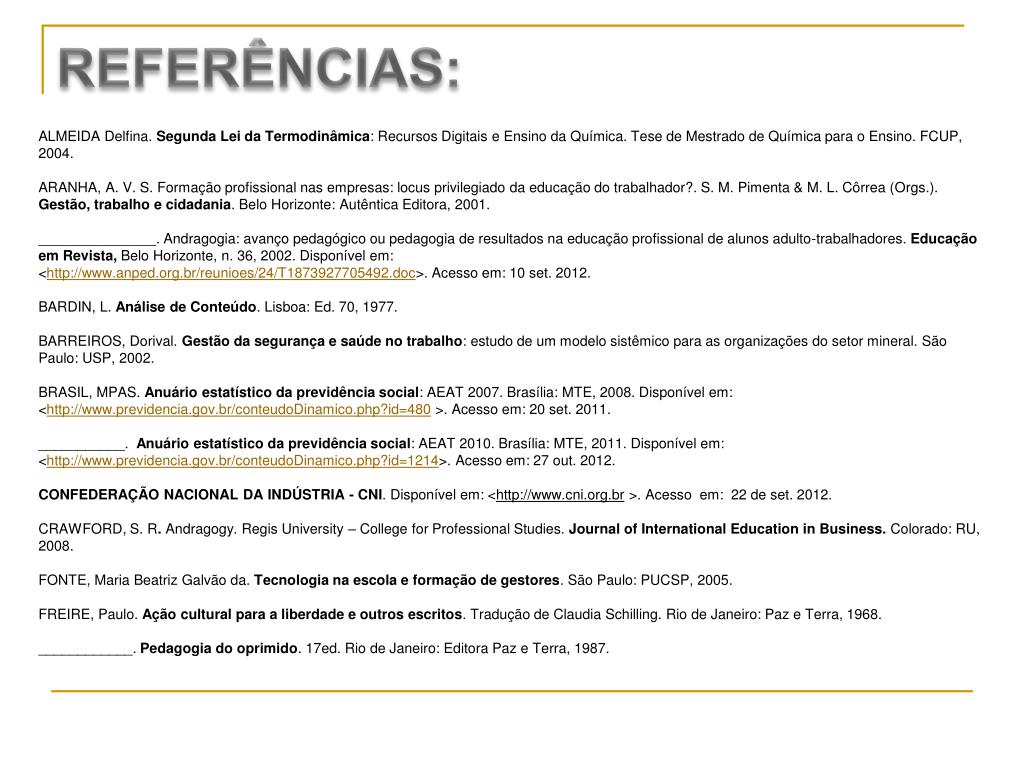 REFERÊNCIAS:

ALMEIDA Delfina. Segunda Lei da Termodinâmica: Recursos Digitais e Ensino da Química. Tese de Mestrado de Química para o Ensino. FCUP, 2004.

ARANHA, A. V. S. Formação profissional nas empresas: locus privilegiado da educação do trabalhador?. S. M. Pimenta & M. L. Côrrea (Orgs.). Gestão, trabalho e cidadania. Belo Horizonte: Autêntica Editora, 2001.

_______________. Andragogia: avanço pedagógico ou pedagogia de resultados na educação profissional de alunos adulto-trabalhadores. Educação em Revista, Belo Horizonte, n. 36, 2002. Disponível em: <http://www.anped.org.br/reunioes/24/T1873927705492.doc>. Acesso em: 10 set. 2012.

BARDIN, L. Análise de Conteúdo. Lisboa: Ed. 70, 1977.

BARREIROS, Dorival. Gestão da segurança e saúde no trabalho: estudo de um modelo sistêmico para as organizações do setor mineral. São Paulo: USP, 2002.

BRASIL, MPAS. Anuário estatístico da previdência social: AEAT 2007. Brasília: MTE, 2008. Disponível em: <http://www.previdencia.gov.br/conteudoDinamico.php?id=480 >. Acesso em: 20 set. 2011.

___________. Anuário estatístico da previdência social: AEAT 2010. Brasília: MTE, 2011. Disponível em: <http://www.previdencia.gov.br/conteudoDinamico.php?id=1214>. Acesso em: 27 out. 2012.

CONFEDERAÇÃO NACIONAL DA INDÚSTRIA - CNI. Disponível em: <http://www.cni.org.br >. Acesso em: 22 de set. 2012.

CRAWFORD, S. R. Andragogy. Regis University – College for Professional Studies. Journal of International Education in Business. Colorado: RU, 2008.

FONTE, Maria Beatriz Galvão da. Tecnologia na escola e formação de gestores. São Paulo: PUCSP, 2005.

FREIRE, Paulo. Ação cultural para a liberdade e outros escritos. Tradução de Claudia Schilling. Rio de Janeiro: Paz e Terra, 1968.

____________. Pedagogia do oprimido. 17ed. Rio de Janeiro: Editora Paz e Terra, 1987.